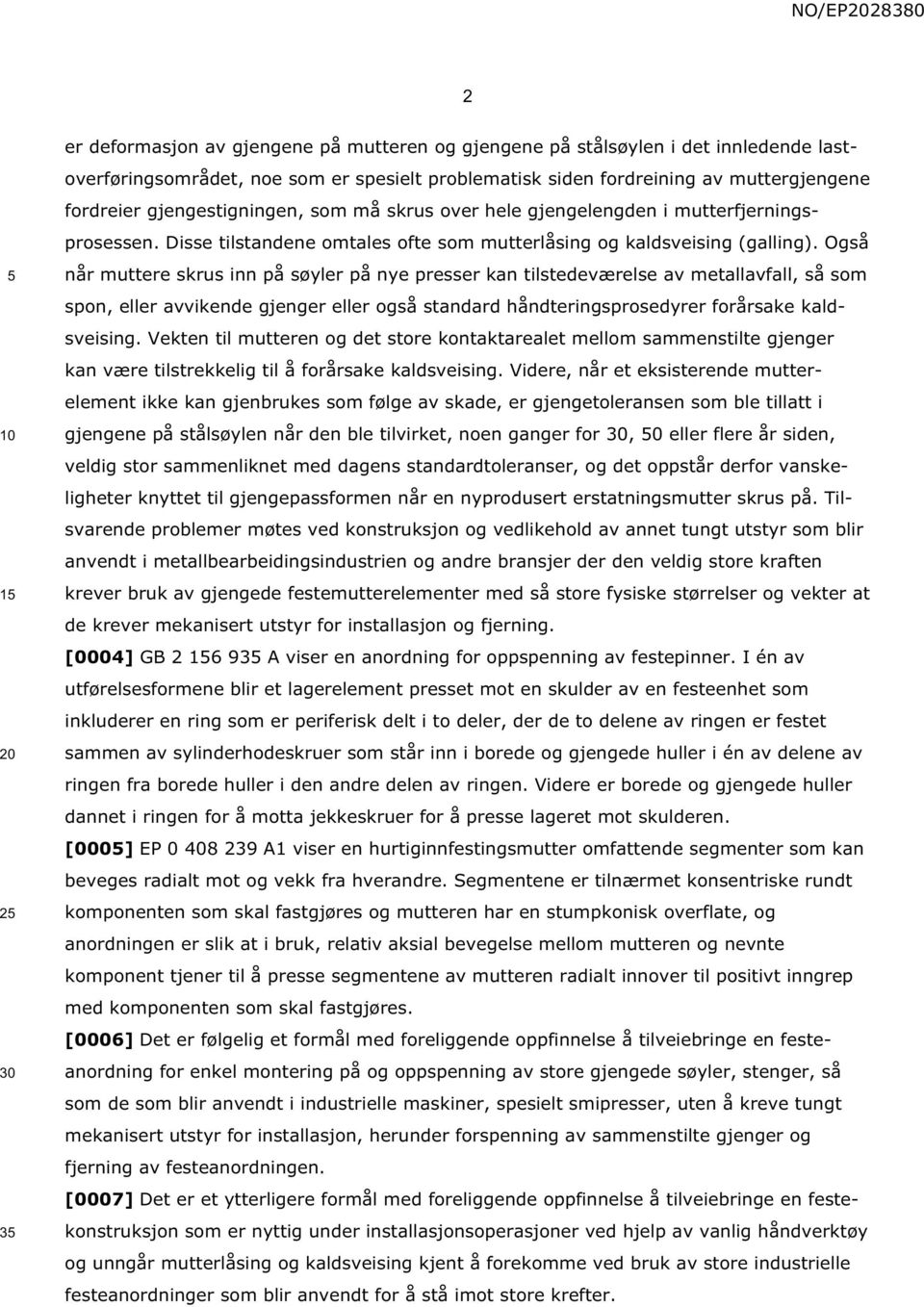 NO/EP2028380

2

er deformasjon av gjengene på mutteren og gjengene på stålsøylen i det innledende lastoverføringsområdet, noe som er spesielt problematisk siden fordreining av muttergjengene fordreier gjengestigningen, som må skrus over hele gjengelengden i mutterfjerningsprosessen. Disse tilstandene omtales ofte som mutterlåsing og kaldsveising (galling). Også når muttere skrus inn på søyler på nye presser kan tilstedeværelse av metallavfall, så som spon, eller avvikende gjenger eller også standard håndteringsprosedyrer forårsake kaldsveising. Vekten til mutteren og det store kontaktarealet mellom sammenstilte gjenger kan være tilstrekkelig til å forårsake kaldsveising. Videre, når et eksisterende mutterelement ikke kan gjenbrukes som følge av skade, er gjengetoleransen som ble tillatt i gjengene på stålsøylen når den ble tilvirket, noen ganger for 30, 50 eller flere år siden, veldig stor sammenliknet med dagens standardtoleranser, og det oppstår derfor vanskeligheter knyttet til gjengepassformen når en nyprodusert erstatningsmutter skrus på. Tilsvarende problemer møtes ved konstruksjon og vedlikehold av annet tungt utstyr som blir anvendt i metallbearbeidingsindustrien og andre bransjer der den veldig store kraften krever bruk av gjengede festemutterelementer med så store fysiske størrelser og vekter at de krever mekanisert utstyr for installasjon og fjerning.

[0004] GB 2 156 935 A viser en anordning for oppspenning av festepinner. I én av utførelsesformene blir et lagerelement presset mot en skulder av en festeenhet som inkluderer en ring som er periferisk delt i to deler, der de to delene av ringen er festet sammen av sylinderhodeskruer som står inn i borede og gjengede huller i én av delene av ringen fra borede huller i den andre delen av ringen. Videre er borede og gjengede huller dannet i ringen for å motta jekkeskruer for å presse lageret mot skulderen.

[0005] EP 0 408 239 A1 viser en hurtiginnfestingsmutter omfattende segmenter som kan beveges radialt mot og vekk fra hverandre. Segmentene er tilnærmet konsentriske rundt komponenten som skal fastgjøres og mutteren har en stumpkonisk overflate, og anordningen er slik at i bruk, relativ aksial bevegelse mellom mutteren og nevnte komponent tjener til å presse segmentene av mutteren radialt innover til positivt inngrep med komponenten som skal fastgjøres.

[0006] Det er følgelig et formål med foreliggende oppfinnelse å tilveiebringe en festeanordning for enkel montering på og oppspenning av store gjengede søyler, stenger, så som de som blir anvendt i industrielle maskiner, spesielt smipresser, uten å kreve tungt mekanisert utstyr for installasjon, herunder forspenning av sammenstilte gjenger og fjerning av festeanordningen.

[0007] Det er et ytterligere formål med foreliggende oppfinnelse å tilveiebringe en festekonstruksjon som er nyttig under installasjonsoperasjoner ved hjelp av vanlig håndverktøy og unngår mutterlåsing og kaldsveising kjent å forekomme ved bruk av store industrielle festeanordninger som blir anvendt for å stå imot store krefter.

5
10
15
20
25
30
35